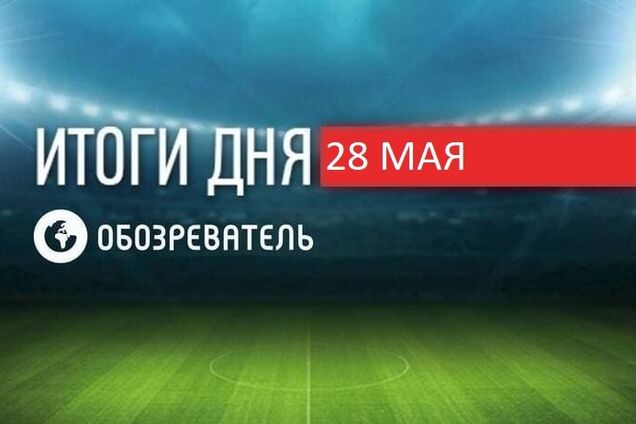 ИТОГИ ДНЯ 28 МАЯ

ОБОЗРЕВАТЕЛЬ